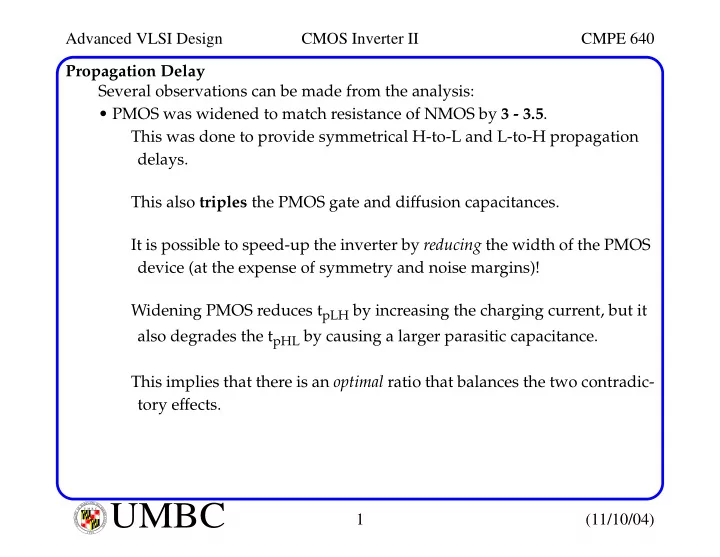 Advanced VLSI Design CMOS Inverter II CMPE 640

Propagation Delay

Several observations can be made from the analysis:

• PMOS was widened to match resistance of NMOS by 3 - 3.5.

This was done to provide symmetrical H-to-L and L-to-H propagation delays.

This also triples the PMOS gate and diffusion capacitances.

It is possible to speed-up the inverter by reducing the width of the PMOS device (at the expense of symmetry and noise margins)!

Widening PMOS reduces $t_{pLH}$ by increasing the charging current, but it also degrades the $t_{pHL}$ by causing a larger parasitic capacitance.

This implies that there is an optimal ratio that balances the two contradictory effects.

UMBC 1 (11/10/04)